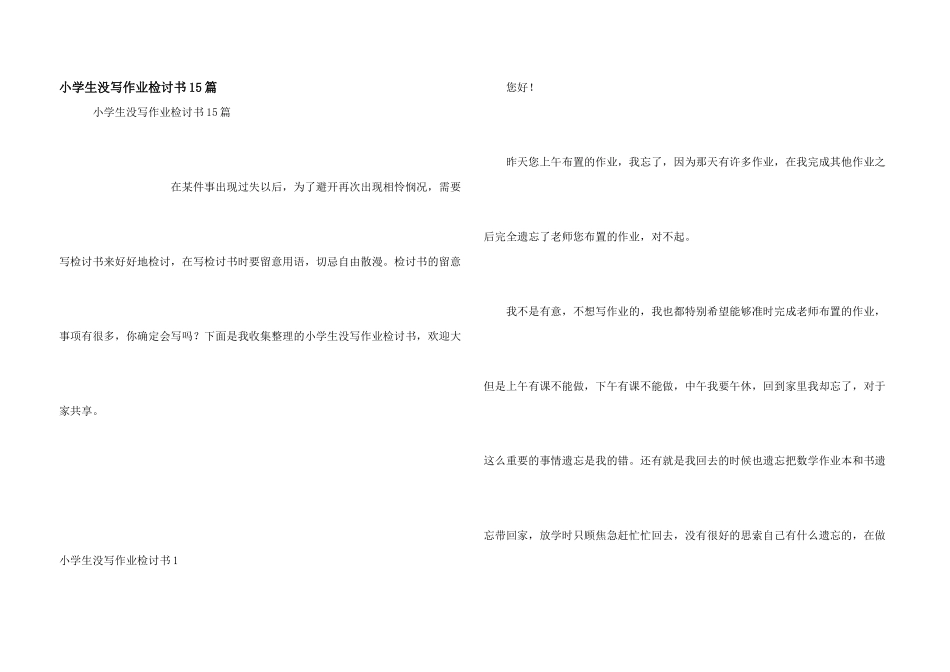 小学生没写作业检讨书15篇

小学生没写作业检讨书15篇

在某件事出现过失以后，为了避开再次出现相怜悯况，需要写检讨书来好好地检讨，在写检讨书时要留意用语，切忌自由散漫。检讨书的留意事项有很多，你确定会写吗？下面是我收集整理的小学生没写作业检讨书，欢迎大家共享。

小学生没写作业检讨书1

您好！

昨天您上午布置的作业，我忘了，因为那天有许多作业，在我完成其他作业之后完全遗忘了老师您布置的作业，对不起。

我不是有意，不想写作业的，我也都特别希望能够准时完成老师布置的作业，但是上午有课不能做，下午有课不能做，中午我要午休，回到家里我却忘了，对于这么重要的事情遗忘是我的错。还有就是我回去的时候也遗忘把数学作业本和书遗忘带回家，放学时只顾焦急赶忙忙回去，没有很好的思索自己有什么遗忘的，在做